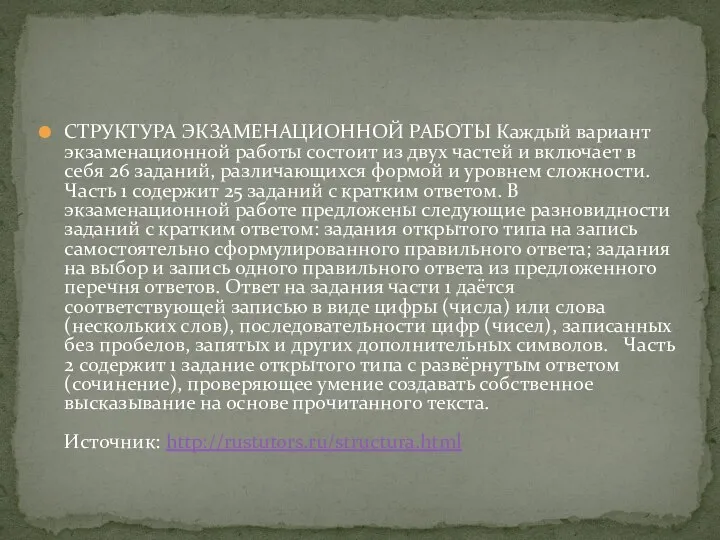 СТРУКТУРА ЭКЗАМЕНАЦИОННОЙ РАБОТЫ Каждый вариант экзаменационной работы состоит из двух частей и включает в себя 26 заданий, различающихся формой и уровнем сложности. Часть 1 содержит 25 заданий с кратким ответом. В экзаменационной работе предложены следующие разновидности заданий с кратким ответом: задания открытого типа на запись самостоятельно сформулированного правильного ответа; задания на выбор и запись одного правильного ответа из предложенного перечня ответов. Ответ на задания части 1 даётся соответствующей записью в виде цифры (числа) или слова (нескольких слов), последовательности цифр (чисел), записанных без пробелов, запятых и других дополнительных символов. Часть 2 содержит 1 задание открытого типа с развёрнутым ответом (сочинение), проверяющее умение создавать собственное высказывание на основе прочитанного текста.

Источник: http://rustutors.ru/structura.html